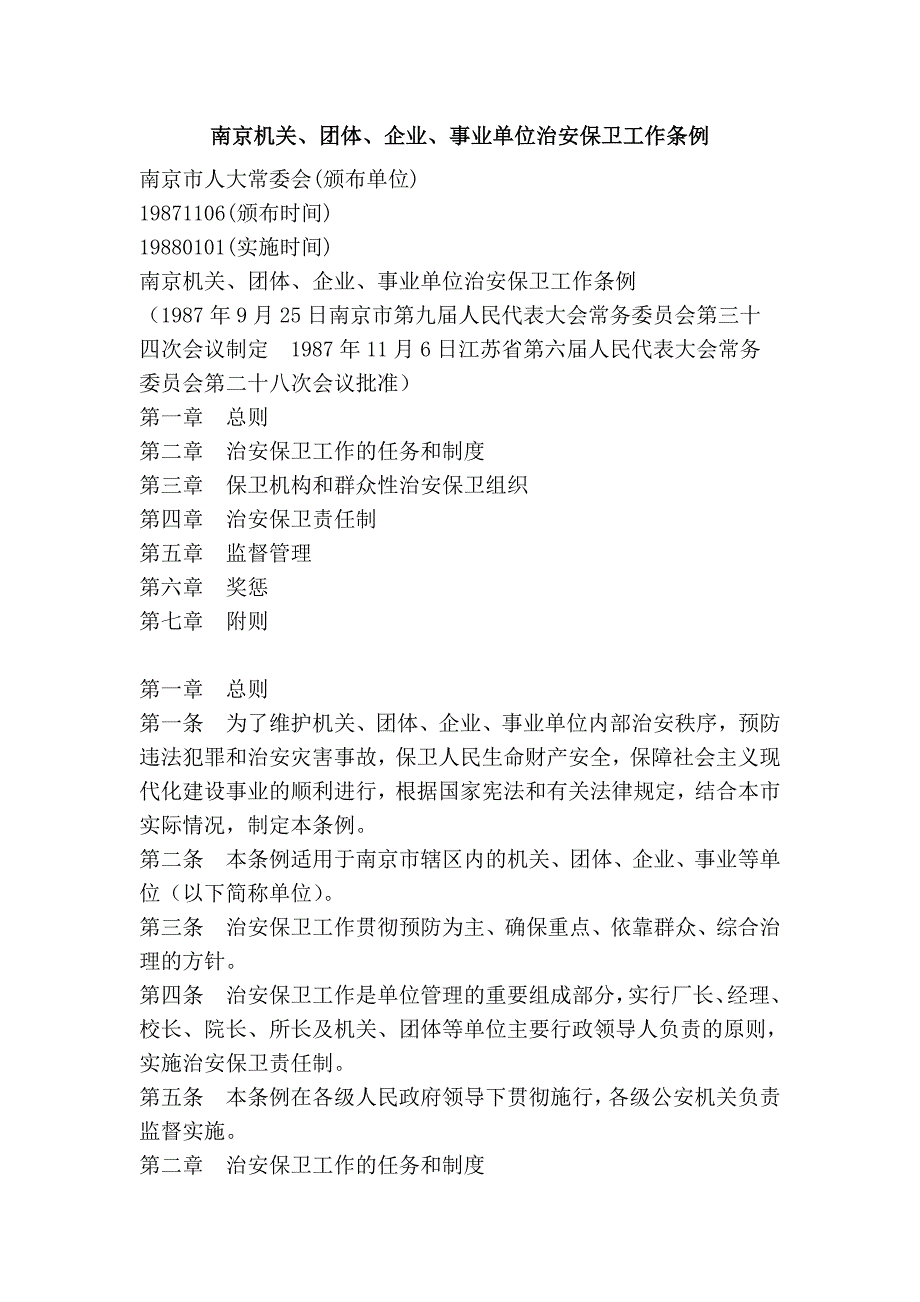 南京机关、团体、企业、事业单位治安保卫工作条例

南京市人大常委会(颁布单位)
19871106(颁布时间)
19880101(实施时间)
南京机关、团体、企业、事业单位治安保卫工作条例
（1987年9月25日南京市第九届人民代表大会常务委员会第三十四次会议制定　1987年11月6日江苏省第六届人民代表大会常务委员会第二十八次会议批准）
第一章　总则
第二章　治安保卫工作的任务和制度
第三章　保卫机构和群众性治安保卫组织
第四章　治安保卫责任制
第五章　监督管理
第六章　奖惩
第七章　附则

第一章　总则
第一条　为了维护机关、团体、企业、事业单位内部治安秩序，预防违法犯罪和治安灾害事故，保卫人民生命财产安全，保障社会主义现代化建设事业的顺利进行，根据国家宪法和有关法律规定，结合本市实际情况，制定本条例。
第二条　本条例适用于南京市辖区内的机关、团体、企业、事业等单位（以下简称单位）。
第三条　治安保卫工作贯彻预防为主、确保重点、依靠群众、综合治理的方针。
第四条　治安保卫工作是单位管理的重要组成部分，实行厂长、经理、校长、院长、所长及机关、团体等单位主要行政领导人负责的原则，实施治安保卫责任制。
第五条　本条例在各级人民政府领导下贯彻施行，各级公安机关负责监督实施。
第二章　治安保卫工作的任务和制度